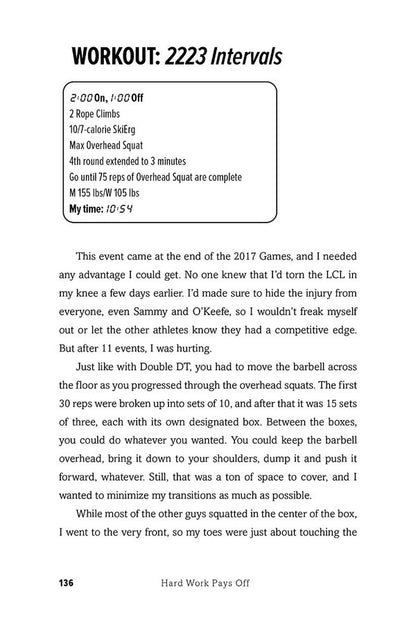 WORKOUT: 2223 Intervals

2:00 On, 1:00 Off
2 Rope Climbs
10/7-calorie SkiErg
Max Overhead Squat
4th round extended to 3 minutes
Go until 75 reps of Overhead Squat are complete
M 155 lbs/W 105 lbs
My time: 10:54

This event came at the end of the 2017 Games, and I needed any advantage I could get. No one knew that I'd torn the LCL in my knee a few days earlier. I'd made sure to hide the injury from everyone, even Sammy and O'Keefe, so I wouldn't freak myself out or let the other athletes know they had a competitive edge. But after 11 events, I was hurting.

Just like with Double DT, you had to move the barbell across the floor as you progressed through the overhead squats. The first 30 reps were broken up into sets of 10, and after that it was 15 sets of three, each with its own designated box. Between the boxes, you could do whatever you wanted. You could keep the barbell overhead, bring it down to your shoulders, dump it and push it forward, whatever. Still, that was a ton of space to cover, and I wanted to minimize my transitions as much as possible.

While most of the other guys squatted in the center of the box, I went to the very front, so my toes were just about touching the

136 Hard Work Pays Off